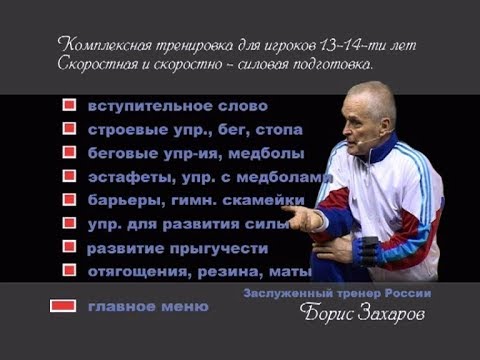 Комплексная тренировка для игроков 13-14-ти лет
Скоростная и скоростно - силовая подготовка.

вступительное слово
строевые упр., бег, стопа
беговые упр-ия, медболы
эстафеты, упр. с медболами
барьеры, гимн. скамейки
упр. для развития силы
развитие прыгучести
отягощения, резина, маты

главное меню

Заслуженный тренер России
Борис Захаров